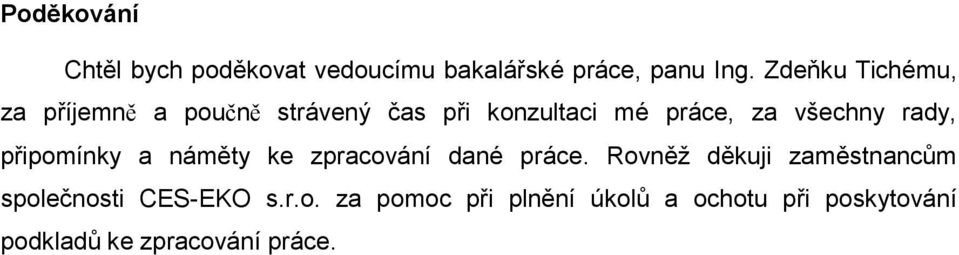 Poděkování

Chtěl bych poděkovat vedoucímu bakalářské práce, panu Ing. Zdeňku Tichému, za příjemně a poučně strávený čas při konzultaci mé práce, za všechny rady, připomínky a náměty ke zpracování dané práce. Rovněž děkuji zaměstnancům společnosti CES-EKO s.r.o. za pomoc při plnění úkolů a ochotu při poskytování podkladů ke zpracování práce.